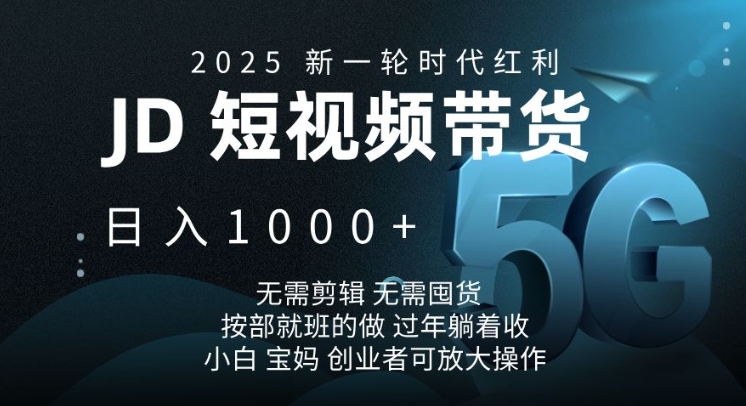 2025 新一轮时代红利

JD 短视频带货

日入1000+

5G

无需剪辑 无需囤货
按部就班的做 过年躺着收
小白 宝妈 创业者可放大操作